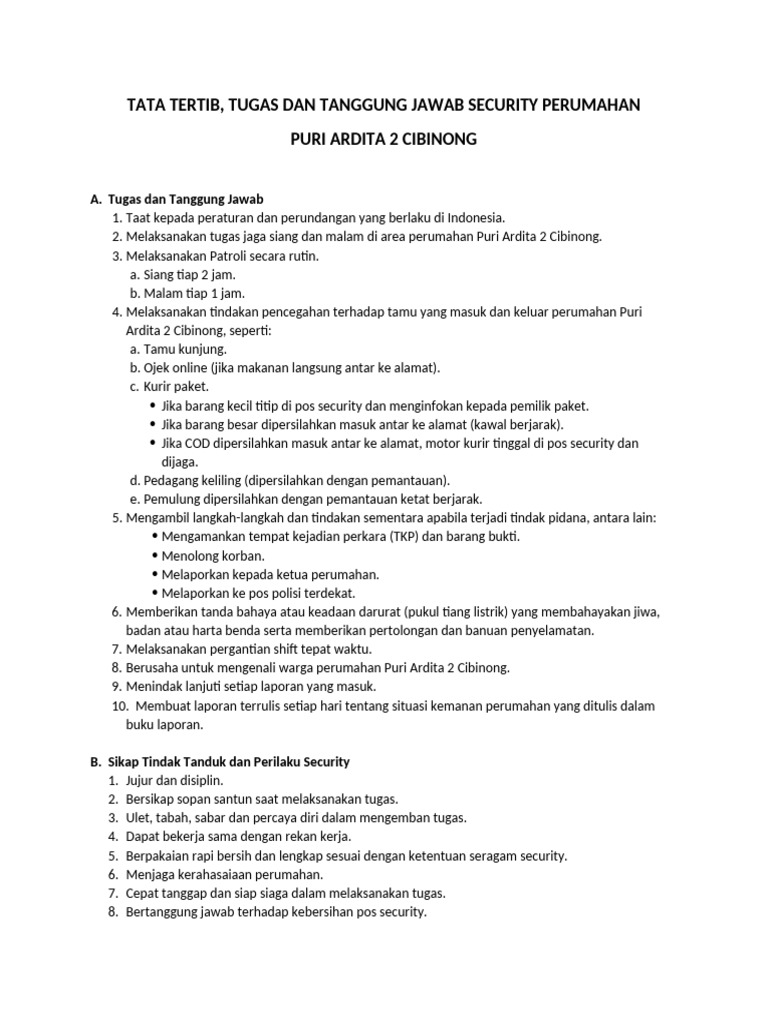 TATA TERTIB, TUGAS DAN TANGGUNG JAWAB SECURITY PERUMAHAN

PURI ARDITA 2 CIBINONG

A. Tugas dan Tanggung Jawab
1. Taat kepada peraturan dan perundangan yang berlaku di Indonesia.
2. Melaksanakan tugas jaga siang dan malam di area perumahan Puri Ardita 2 Cibinong.
3. Melaksanakan Patroli secara rutin.
a. Siang tiap 2 jam.
b. Malam tiap 1 jam.
4. Melaksanakan tindakan pencegahan terhadap tamu yang masuk dan keluar perumahan Puri Ardita 2 Cibinong, seperti:
a. Tamu kunjung.
b. Ojek online (jika makanan langsung antar ke alamat).
c. Kurir paket.
• Jika barang kecil titip di pos security dan menginfokan kepada pemilik paket.
• Jika barang besar dipersilahkan masuk antar ke alamat (kawal berjarak).
• Jika COD dipersilahkan masuk antar ke alamat, motor kurir tinggal di pos security dan dijaga.
d. Pedagang keliling (dipersilahkan dengan pemantauan).
e. Pemulung dipersilahkan dengan pemantauan ketat berjarak.
5. Mengambil langkah-langkah dan tindakan sementara apabila terjadi tindak pidana, antara lain:
• Mengamankan tempat kejadian perkara (TKP) dan barang bukti.
• Menolong korban.
• Melaporkan kepada ketua perumahan.
• Melaporkan ke pos polisi terdekat.
6. Memberikan tanda bahaya atau keadaan darurat (pukul tiang listrik) yang membahayakan jiwa, badan atau harta benda serta memberikan pertolongan dan banuan penyelamatan.
7. Melaksanakan pergantian shift tepat waktu.
8. Berusaha untuk mengenali warga perumahan Puri Ardita 2 Cibinong.
9. Menindak lanjuti setiap laporan yang masuk.
10. Membuat laporan terrulis setiap hari tentang situasi kemanan perumahan yang ditulis dalam buku laporan.

B. Sikap Tindak Tanduk dan Perilaku Security
1. Jujur dan disiplin.
2. Bersikap sopan santun saat melaksanakan tugas.
3. Ulet, tabah, sabar dan percaya diri dalam mengemban tugas.
4. Dapat bekerja sama dengan rekan kerja.
5. Berpakaian rapi bersih dan lengkap sesuai dengan ketentuan seragam security.
6. Menjaga kerahasaiaan perumahan.
7. Cepat tanggap dan siap siaga dalam melaksanakan tugas.
8. Bertanggung jawab terhadap kebersihan pos security.